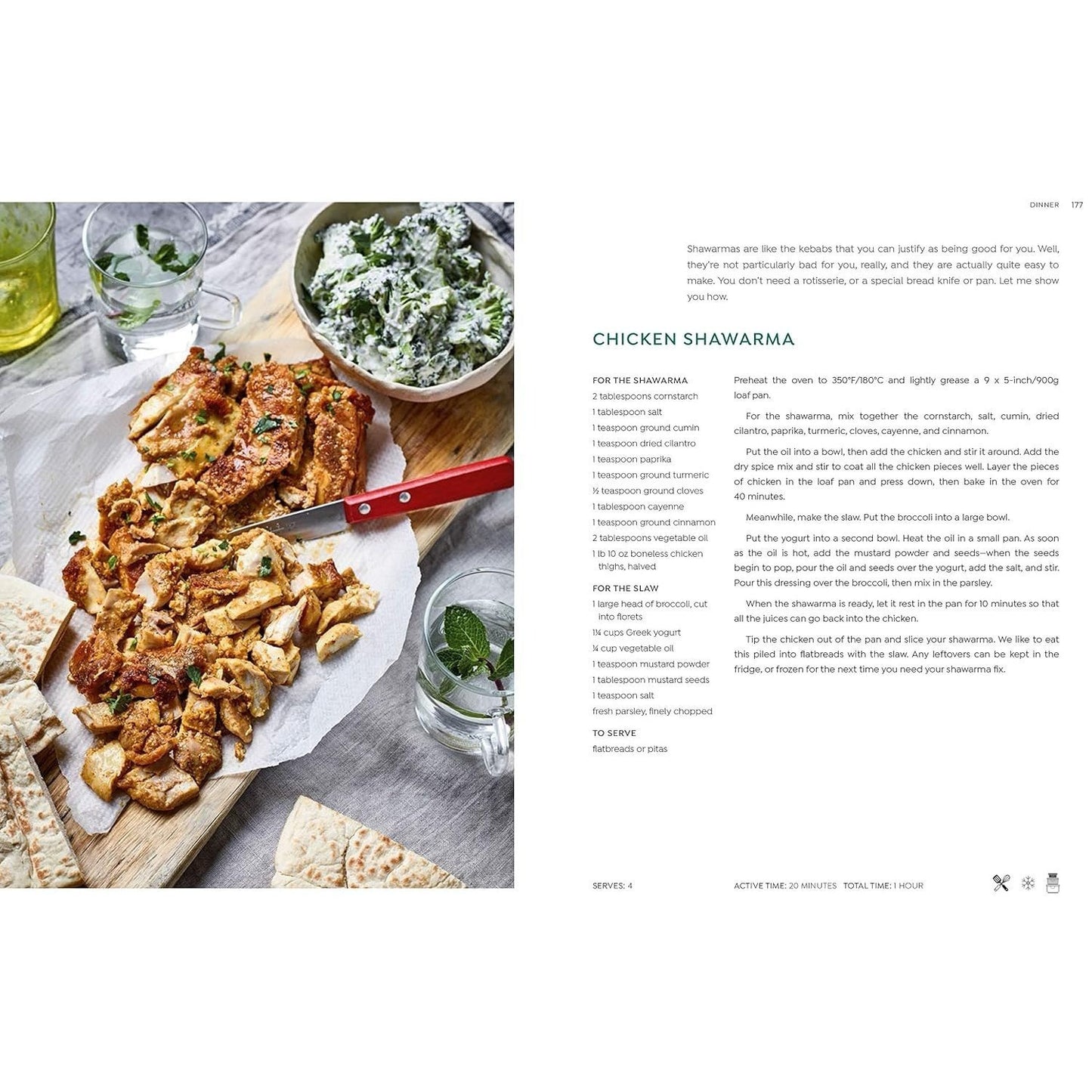 DINNER 177

Shawarmas are like the kebabs that you can justify as being good for you. Well, they're not particularly bad for you, really, and they are actually quite easy to make. You don't need a rotisserie, or a special bread knife or pan. Let me show you how.

CHICKEN SHAWARMA

FOR THE SHAWARMA
2 tablespoons cornstarch
1 tablespoon salt
1 teaspoon ground cumin
1 teaspoon dried cilantro
1 teaspoon paprika
1 teaspoon ground turmeric
½ teaspoon ground cloves
1 tablespoon cayenne
1 teaspoon ground cinnamon
2 tablespoons vegetable oil
1 lb 10 oz boneless chicken thighs, halved

FOR THE SLAW
1 large head of broccoli, cut into florets
1¼ cups Greek yogurt
¼ cup vegetable oil
1 teaspoon mustard powder
1 tablespoon mustard seeds
1 teaspoon salt
fresh parsley, finely chopped

TO SERVE
flatbreads or pitas

Preheat the oven to 350°F/180°C and lightly grease a 9 x 5-inch/900g loaf pan.

For the shawarma, mix together the cornstarch, salt, cumin, dried cilantro, paprika, turmeric, cloves, cayenne, and cinnamon.

Put the oil into a bowl, then add the chicken and stir it around. Add the dry spice mix and stir to coat all the chicken pieces well. Layer the pieces of chicken in the loaf pan and press down, then bake in the oven for 40 minutes.

Meanwhile, make the slaw. Put the broccoli into a large bowl.

Put the yogurt into a second bowl. Heat the oil in a small pan. As soon as the oil is hot, add the mustard powder and seeds—when the seeds begin to pop, pour the oil and seeds over the yogurt, add the salt, and stir. Pour this dressing over the broccoli, then mix in the parsley.

When the shawarma is ready, let it rest in the pan for 10 minutes so that all the juices can go back into the chicken.

Tip the chicken out of the pan and slice your shawarma. We like to eat this piled into flatbreads with the slaw. Any leftovers can be kept in the fridge, or frozen for the next time you need your shawarma fix.

SERVES: 4

ACTIVE TIME: 20 MINUTES TOTAL TIME: 1 HOUR